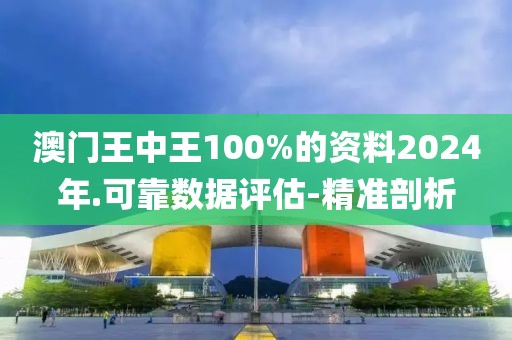 澳门王中王100%的资料2024年.可靠数据评估-精准剖析